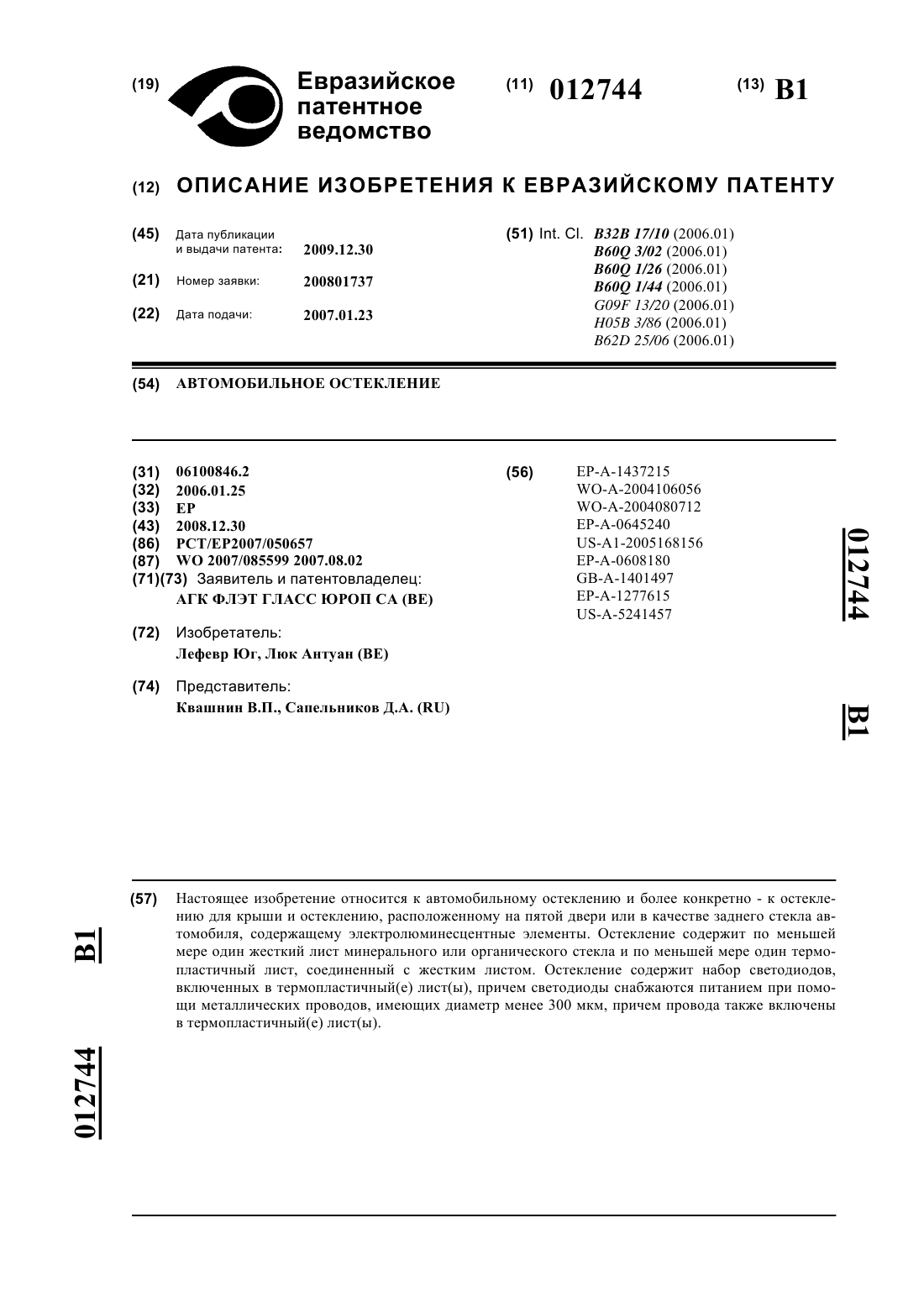 (19) Евразийское патентное ведомство

(11) 012744

(13) B1

(12) ОПИСАНИЕ ИЗОБРЕТЕНИЯ К ЕВРАЗИЙСКОМУ ПАТЕНТУ

(45) Дата публикации и выдачи патента: 2009.12.30

(21) Номер заявки: 200801737

(22) Дата подачи: 2007.01.23

(51) Int. Cl. B32B 17/10 (2006.01)
B60Q 3/02 (2006.01)
B60Q 1/26 (2006.01)
B60Q 1/44 (2006.01)
G09F 13/20 (2006.01)
H05B 3/86 (2006.01)
B62D 25/06 (2006.01)

(54) АВТОМОБИЛЬНОЕ ОСТЕКЛЕНИЕ

(31) 06100846.2
(32) 2006.01.25
(33) EP
(43) 2008.12.30
(86) PCT/EP2007/050657
(87) WO 2007/085599 2007.08.02
(71)(73) Заявитель и патентовладелец:
АГК ФЛЭТ ГЛАСС ЮРОП СА (BE)

(72) Изобретатель:
Лефевр Юг, Люк Антуан (BE)

(74) Представитель:
Квашнин В.П., Сапельников Д.А. (RU)

(56) EP-A-1437215
WO-A-2004106056
WO-A-2004080712
EP-A-0645240
US-A1-2005168156
EP-A-0608180
GB-A-1401497
EP-A-1277615
US-A-5241457

012744 B1

(57) Настоящее изобретение относится к автомобильному остеклению и более конкретно - к остеклению для крыши и остеклению, расположенному на пятой двери или в качестве заднего стекла автомобиля, содержащему электролюминесцентные элементы. Остекление содержит по меньшей мере один жесткий лист минерального или органического стекла и по меньшей мере один термопластичный лист, соединенный с жестким листом. Остекление содержит набор светодиодов, включенных в термопластичный(е) лист(ы), причем светодиоды снабжаются питанием при помощи металлических проводов, имеющих диаметр менее 300 мкм, причем провода также включены в термопластичный(е) лист(ы).

B1 012744